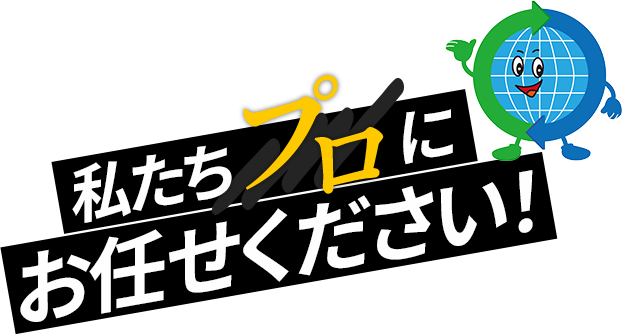 私たちプロに
お任せください!